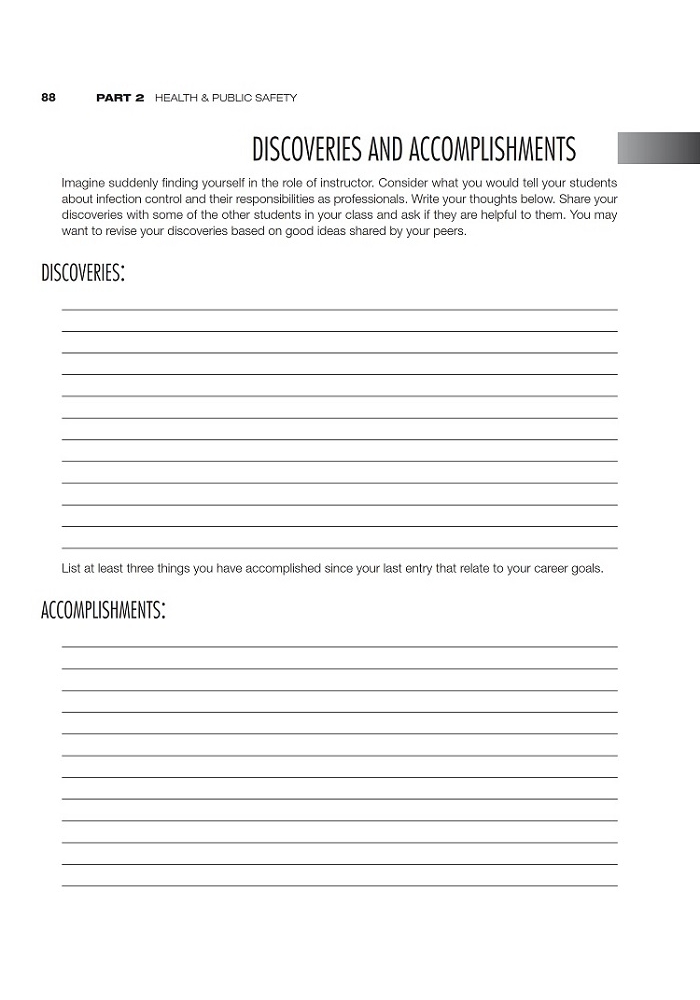 88 PART 2 HEALTH & PUBLIC SAFETY

DISCOVERIES AND ACCOMPLISHMENTS

Imagine suddenly finding yourself in the role of instructor. Consider what you would tell your students about infection control and their responsibilities as professionals. Write your thoughts below. Share your discoveries with some of the other students in your class and ask if they are helpful to them. You may want to revise your discoveries based on good ideas shared by your peers.

DISCOVERIES:

List at least three things you have accomplished since your last entry that relate to your career goals.

ACCOMPLISHMENTS: